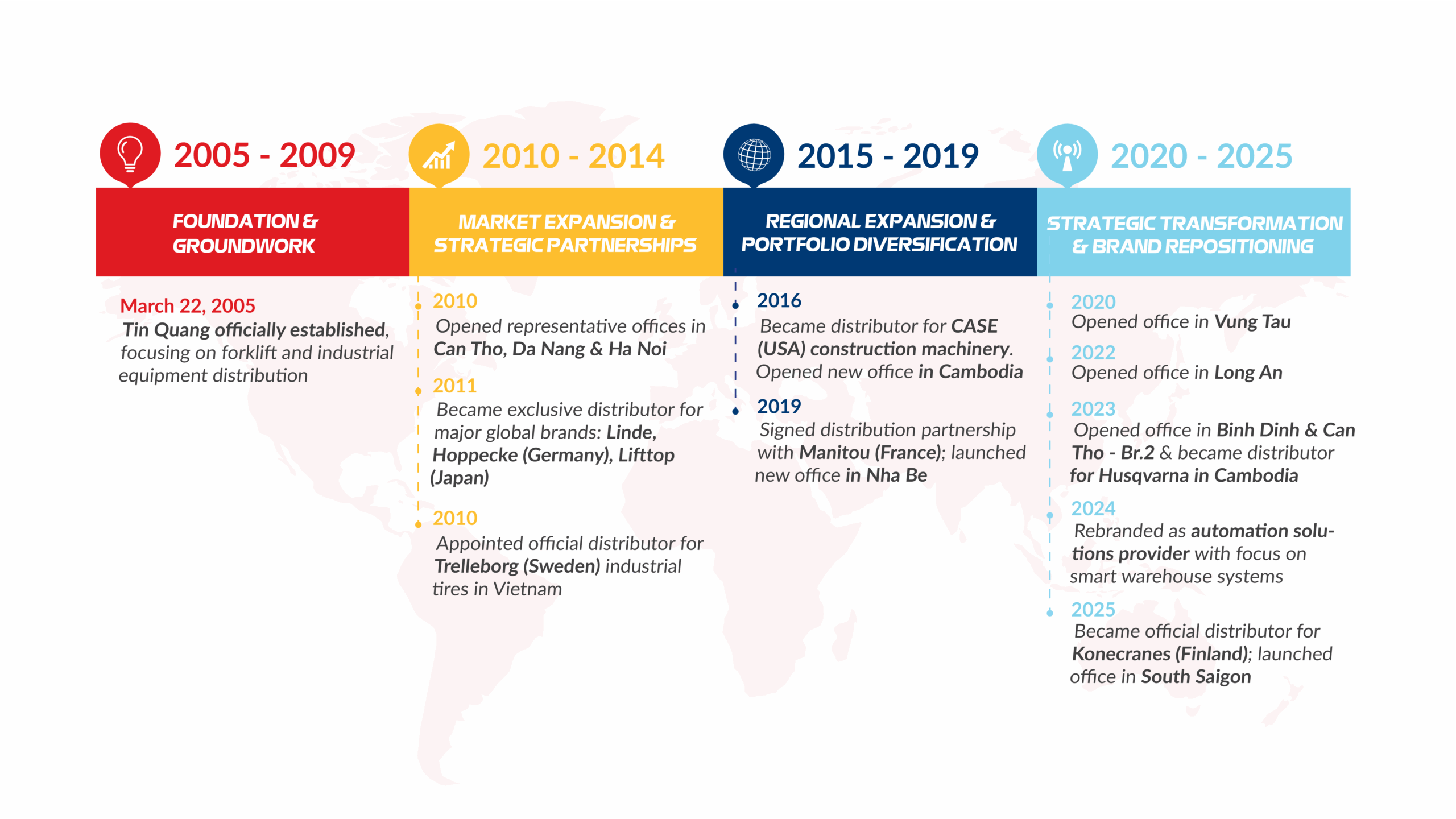 2005 - 2009

FOUNDATION & GROUNDWORK

March 22, 2005
Tin Quang officially established, focusing on forklift and industrial equipment distribution

2010 - 2014

MARKET EXPANSION & STRATEGIC PARTNERSHIPS

2010
Opened representative offices in Can Tho, Da Nang & Ha Noi

2011
Became exclusive distributor for major global brands: Linde, Hoppecke (Germany), Lifttop (Japan)

2010
Appointed official distributor for Trelleborg (Sweden) industrial tires in Vietnam

2015 - 2019

REGIONAL EXPANSION & PORTFOLIO DIVERSIFICATION

2016
Became distributor for CASE (USA) construction machinery. Opened new office in Cambodia

2019
Signed distribution partnership with Manitou (France); launched new office in Nha Be

2020 - 2025

STRATEGIC TRANSFORMATION & BRAND REPOSITIONING

2020
Opened office in Vung Tau

2022
Opened office in Long An

2023
Opened office in Binh Dinh & Can Tho - Br.2 & became distributor for Husqvarna in Cambodia

2024
Rebranded as automation solutions provider with focus on smart warehouse systems

2025
Became official distributor for Konecranes (Finland); launched office in South Saigon